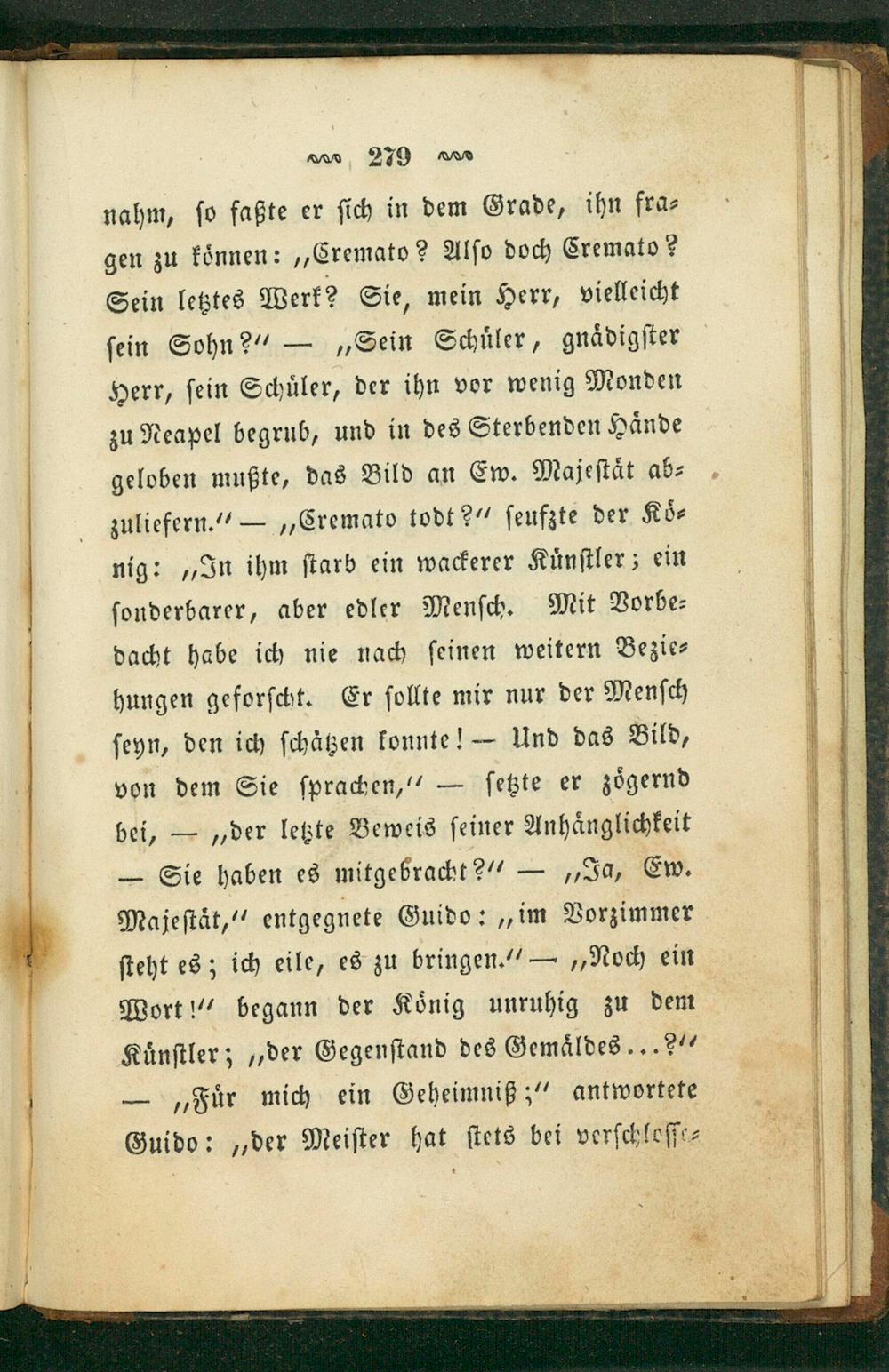 279

nahm, so faßte er sich in dem Grade, ihn fragen zu können: „Cremato? Also doch Cremato? Sein letztes Werk? Sie, mein Herr, vielleicht sein Sohn?“ — „Sein Schüler, gnädigster Herr, sein Schüler, der ihn vor wenig Monden zu Neapel begrub, und in des Sterbenden Hände geloben mußte, das Bild an Ew. Majestät abzuliefern.“ — „Cremato todt?“ seufzte der König: „In ihm starb ein wackerer Künstler; ein sonderbarer, aber edler Mensch. Mit Vorbedacht habe ich nie nach seinen weitern Beziehungen geforscht. Er sollte mir nur der Mensch seyn, den ich schätzen konnte! — Und das Bild, von dem Sie sprachen,“ — setzte er zögernd bei, — „der letzte Beweis seiner Anhänglichkeit — Sie haben es mitgebracht?“ — „Ja, Ew. Majestät,“ entgegnete Guido: „im Vorzimmer steht es; ich eile, es zu bringen.“ — „Noch ein Wort!“ begann der König unruhig zu dem Künstler; „der Gegenstand des Gemäldes...?“ — „Für mich ein Geheimniß;“ antwortete Guido: „der Meister hat stets bei verschlosse-